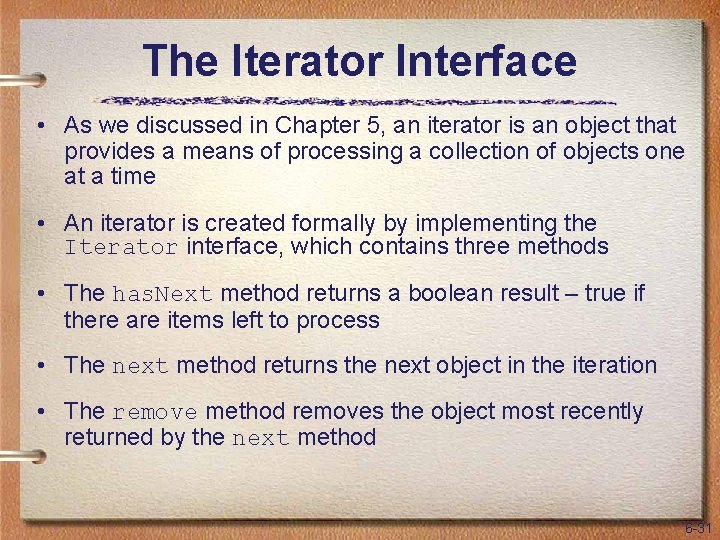 The Iterator Interface

• As we discussed in Chapter 5, an iterator is an object that provides a means of processing a collection of objects one at a time

• An iterator is created formally by implementing the Iterator interface, which contains three methods

• The hasNext method returns a boolean result – true if there are items left to process

• The next method returns the next object in the iteration

• The remove method removes the object most recently returned by the next method

6-31